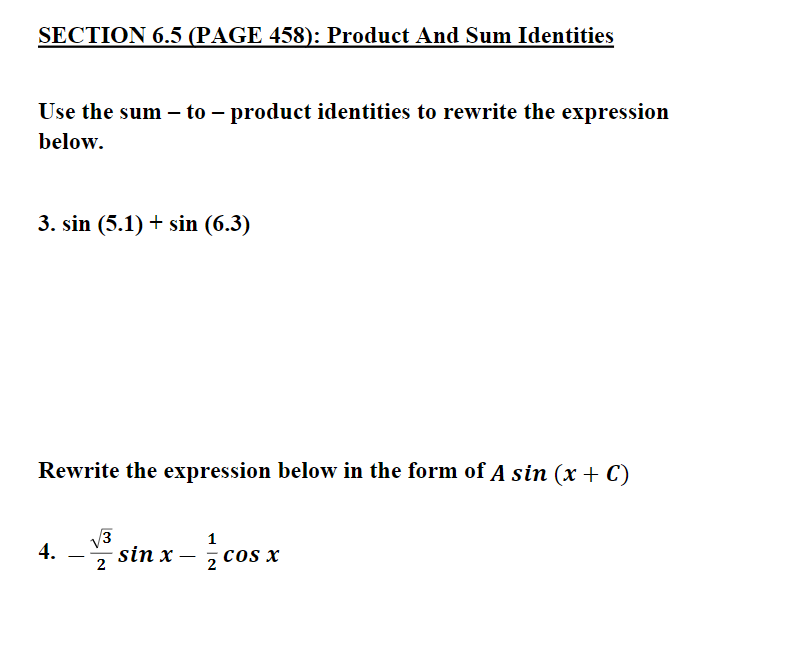 SECTION 6.5 (PAGE 458): Product And Sum Identities

Use the sum – to – product identities to rewrite the expression below.

3. sin (5.1) + sin (6.3)

Rewrite the expression below in the form of $A \sin(x + C)$

4. $-\frac{\sqrt{3}}{2} \sin x - \frac{1}{2} \cos x$